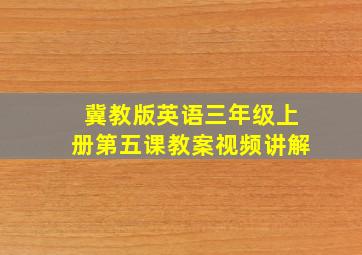 冀教版英语三年级上册第五课教案视频讲解